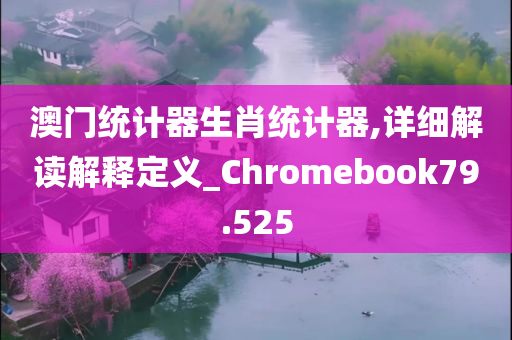 澳门统计器生肖统计器,详细解读解释定义_Chromebook79.525